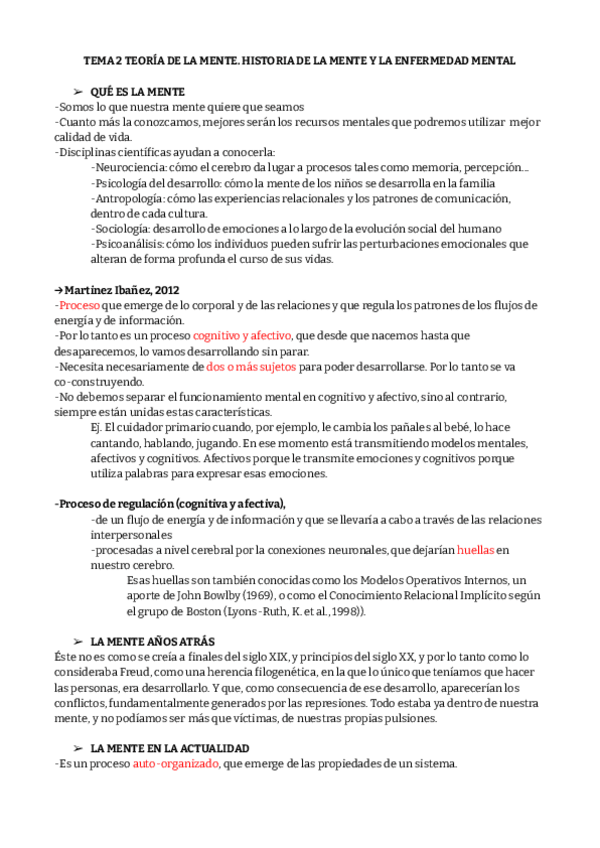 TEMA 2 TEORÍA DE LA MENTE. HISTORIA DE LA MENTE Y LA ENFERMEDAD MENTAL

➢ QUÉ ES LA MENTE
-Somos lo que nuestra mente quiere que seamos
-Cuanto más la conozcamos, mejores serán los recursos mentales que podremos utilizar mejor calidad de vida.
-Disciplinas científicas ayudan a conocerla:
-Neurociencia: cómo el cerebro da lugar a procesos tales como memoria, percepción….
-Psicología del desarrollo: cómo la mente de los niños se desarrolla en la familia
-Antropología: cómo las experiencias relacionales y los patrones de comunicación, dentro de cada cultura.
-Sociología: desarrollo de emociones a lo largo de la evolución social del humano
-Psicoanálisis: cómo los individuos pueden sufrir las perturbaciones emocionales que alteran de forma profunda el curso de sus vidas.

→Martínez Ibañez, 2012
-Proceso que emerge de lo corporal y de las relaciones y que regula los patrones de los flujos de energía y de información.
-Por lo tanto es un proceso cognitivo y afectivo, que desde que nacemos hasta que desaparecemos, lo vamos desarrollando sin parar.
-Necesita necesariamente de dos o más sujetos para poder desarrollarse. Por lo tanto se va co-construyendo.
-No debemos separar el funcionamiento mental en cognitivo y afectivo, sino al contrario, siempre están unidas estas características.
Ej. El cuidador primario cuando, por ejemplo, le cambia los pañales al bebé, lo hace cantando, hablando, jugando. En ese momento está transmitiendo modelos mentales, afectivos y cognitivos. Afectivos porque le transmite emociones y cognitivos porque utiliza palabras para expresar esas emociones.

-Proceso de regulación (cognitiva y afectiva),
-de un flujo de energía y de información y que se llevaría a cabo a través de las relaciones interpersonales
-procesadas a nivel cerebral por la conexiones neuronales, que dejarían huellas en nuestro cerebro.
Esas huellas son también conocidas como los Modelos Operativos Internos, un aporte de John Bowlby (1969), o como el Conocimiento Relacional Implícito según el grupo de Boston (Lyons-Ruth, K. et al., 1998)).

➢ LA MENTE AÑOS ATRÁS
Éste no es como se creía a finales del siglo XIX, y principios del siglo XX, y por lo tanto como lo consideraba Freud, como una herencia filogenética, en la que lo único que teníamos que hacer las personas, era desarrollarlo. Y que, como consecuencia de ese desarrollo, aparecerían los conflictos, fundamentalmente generados por las represiones. Todo estaba ya dentro de nuestra mente, y no podíamos ser más que víctimas, de nuestras propias pulsiones.

➢ LA MENTE EN LA ACTUALIDAD
-Es un proceso auto-organizado, que emerge de las propiedades de un sistema.